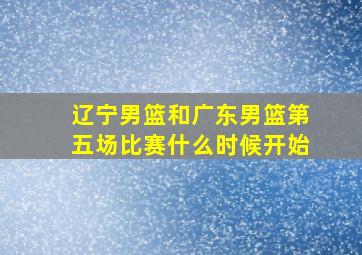 辽宁男篮和广东男篮第五场比赛什么时候开始